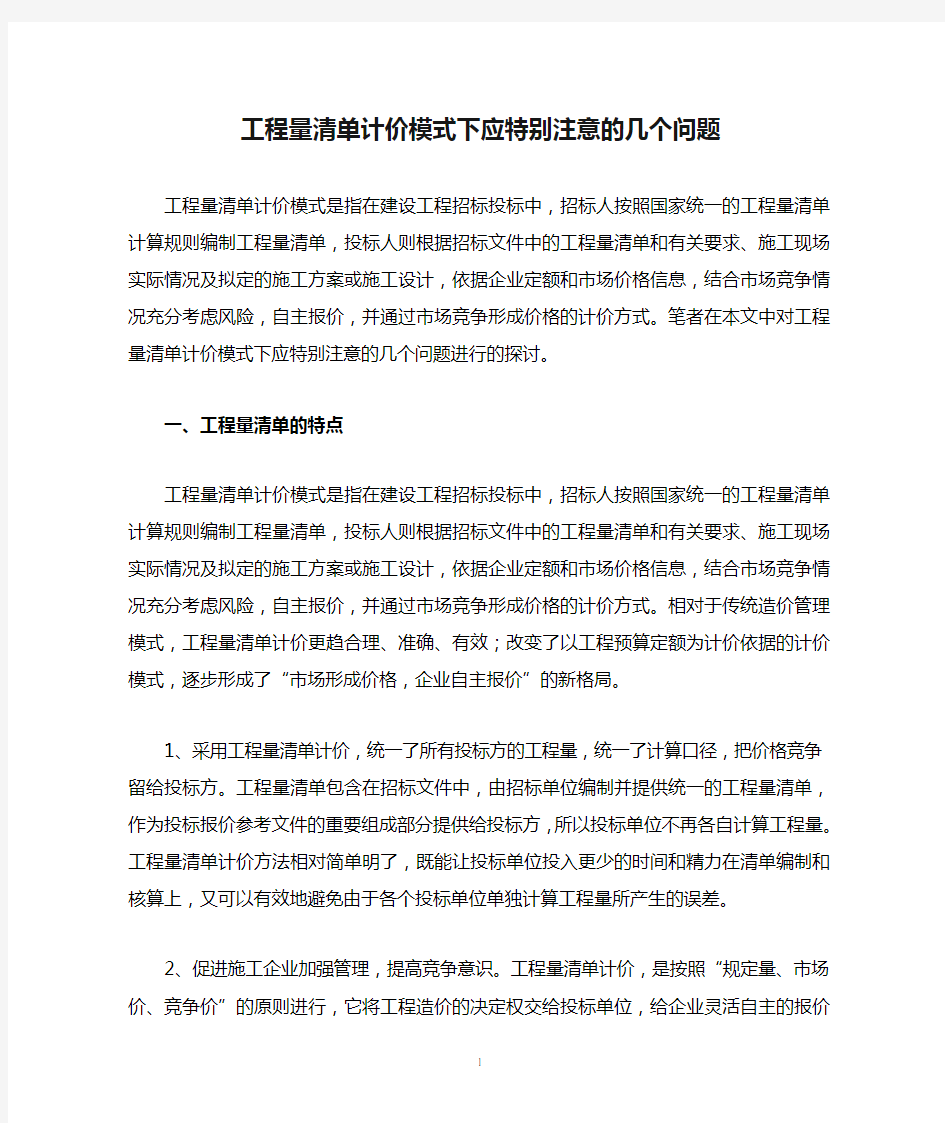 工程量清单计价模式下应特别注意的几个问题

工程量清单计价模式是指在建设工程招标投标中，招标人按照国家统一的工程量清单计算规则编制工程量清单，投标人则根据招标文件中的工程量清单和有关要求、施工现场实际情况及拟定的施工方案或施工设计，依据企业定额和市场价格信息，结合市场竞争情况充分考虑风险，自主报价，并通过市场竞争形成价格的计价方式。笔者在本文中对工程量清单计价模式下应特别注意的几个问题进行的探讨。

一、工程量清单的特点

工程量清单计价模式是指在建设工程招标投标中，招标人按照国家统一的工程量清单计算规则编制工程量清单，投标人则根据招标文件中的工程量清单和有关要求、施工现场实际情况及拟定的施工方案或施工设计，依据企业定额和市场价格信息，结合市场竞争情况充分考虑风险，自主报价，并通过市场竞争形成价格的计价方式。相对于传统造价管理模式，工程量清单计价更趋合理、准确、有效；改变了以工程预算定额为计价依据的计价模式，逐步形成了“市场形成价格，企业自主报价”的新格局。

1、采用工程量清单计价，统一了所有投标方的工程量，统一了计算口径，把价格竞争留给投标方。工程量清单包含在招标文件中，由招标单位编制并提供统一的工程量清单，作为投标报价参考文件的重要组成部分提供给投标方，所以投标单位不再各自计算工程量。工程量清单计价方法相对简单明了，既能让投标单位投入更少的时间和精力在清单编制和核算上，又可以有效地避免由于各个投标单位单独计算工程量所产生的误差。

2、促进施工企业加强管理，提高竞争意识。工程量清单计价，是按照“规定量、市场价、竞争价”的原则进行，它将工程造价的决定权交给投标单位，给企业灵活自主的报价

1